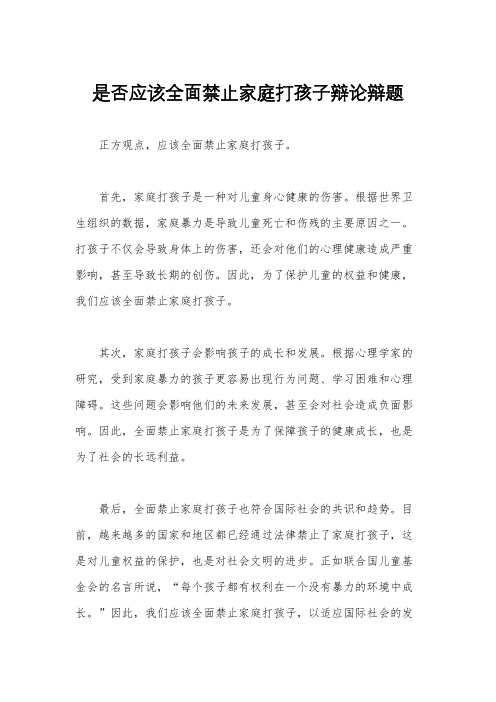 是否应该全面禁止家庭打孩子辩论辩题

正方观点，应该全面禁止家庭打孩子。

首先，家庭打孩子是一种对儿童身心健康的伤害。根据世界卫生组织的数据，家庭暴力是导致儿童死亡和伤残的主要原因之一。打孩子不仅会导致身体上的伤害，还会对他们的心理健康造成严重影响，甚至导致长期的创伤。因此，为了保护儿童的权益和健康，我们应该全面禁止家庭打孩子。

其次，家庭打孩子会影响孩子的成长和发展。根据心理学家的研究，受到家庭暴力的孩子更容易出现行为问题、学习困难和心理障碍。这些问题会影响他们的未来发展，甚至会对社会造成负面影响。因此，全面禁止家庭打孩子是为了保障孩子的健康成长，也是为了社会的长远利益。

最后，全面禁止家庭打孩子也符合国际社会的共识和趋势。目前，越来越多的国家和地区都已经通过法律禁止了家庭打孩子，这是对儿童权益的保护，也是对社会文明的进步。正如联合国儿童基金会的名言所说，“每个孩子都有权利在一个没有暴力的环境中成长。”因此，我们应该全面禁止家庭打孩子，以适应国际社会的发